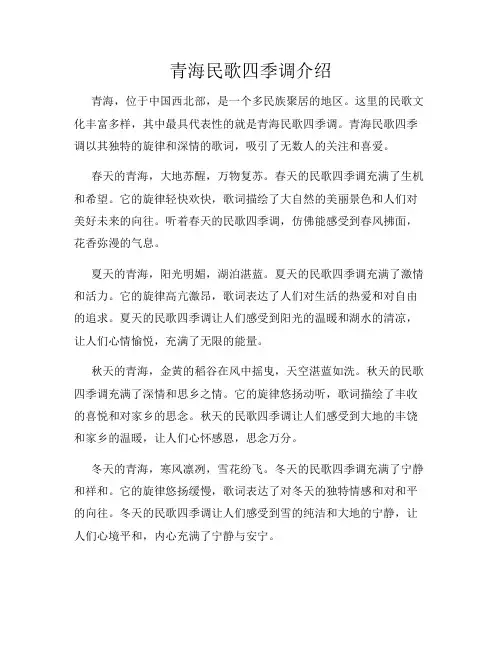 青海民歌四季调介绍

青海，位于中国西北部，是一个多民族聚居的地区。这里的民歌文化丰富多样，其中最具代表性的就是青海民歌四季调。青海民歌四季调以其独特的旋律和深情的歌词，吸引了无数人的关注和喜爱。

春天的青海，大地苏醒，万物复苏。春天的民歌四季调充满了生机和希望。它的旋律轻快欢快，歌词描绘了大自然的美丽景色和人们对美好未来的向往。听着春天的民歌四季调，仿佛能感受到春风拂面，花香弥漫的气息。

夏天的青海，阳光明媚，湖泊湛蓝。夏天的民歌四季调充满了激情和活力。它的旋律高亢激昂，歌词表达了人们对生活的热爱和对自由的追求。夏天的民歌四季调让人们感受到阳光的温暖和湖水的清凉，让人们心情愉悦，充满了无限的能量。

秋天的青海，金黄的稻谷在风中摇曳，天空湛蓝如洗。秋天的民歌四季调充满了深情和思乡之情。它的旋律悠扬动听，歌词描绘了丰收的喜悦和对家乡的思念。秋天的民歌四季调让人们感受到大地的丰饶和家乡的温暖，让人们心怀感恩，思念万分。

冬天的青海，寒风凛冽，雪花纷飞。冬天的民歌四季调充满了宁静和祥和。它的旋律悠扬缓慢，歌词表达了对冬天的独特情感和对和平的向往。冬天的民歌四季调让人们感受到雪的纯洁和大地的宁静，让人们心境平和，内心充满了宁静与安宁。